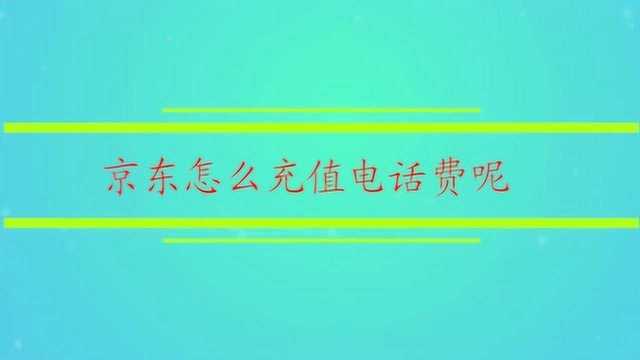 京东怎么充值电话费呢